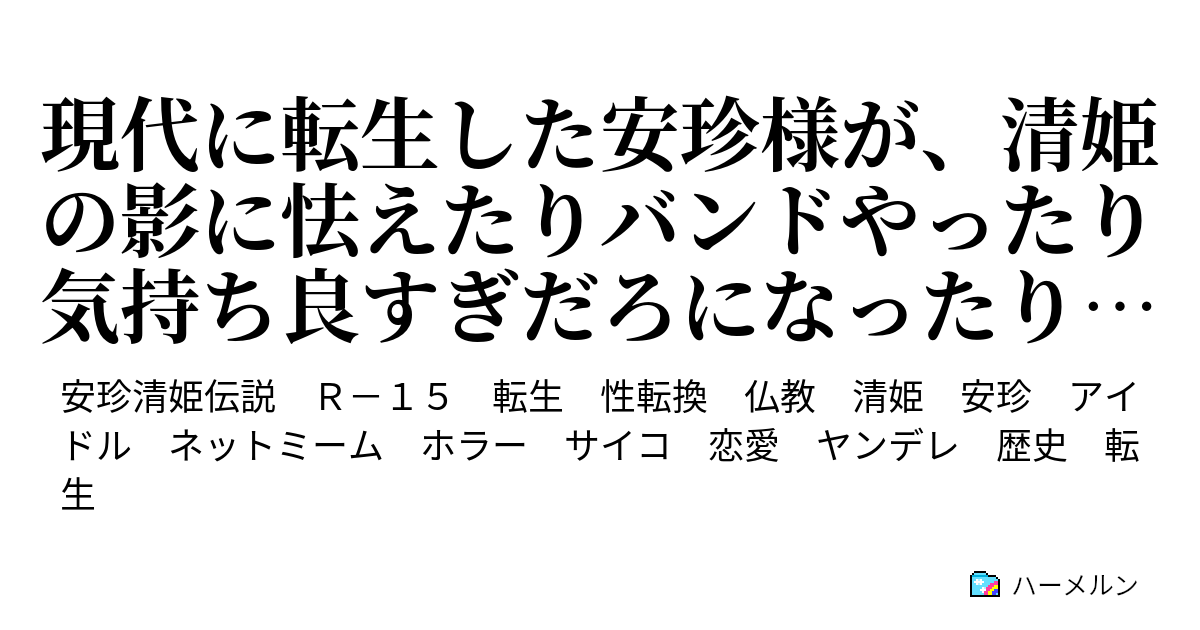 現代に転生した安珍様が、清姫の影に怯えたりバンドやったり気持ち良すぎだろになったり…

安珍清姫伝説　Ｒ－１５　転生　性転換　仏教　清姫　安珍　アイドル　ネットミーム　ホラー　サイコ　恋愛　ヤンデレ　歴史　転生

ハーメルン